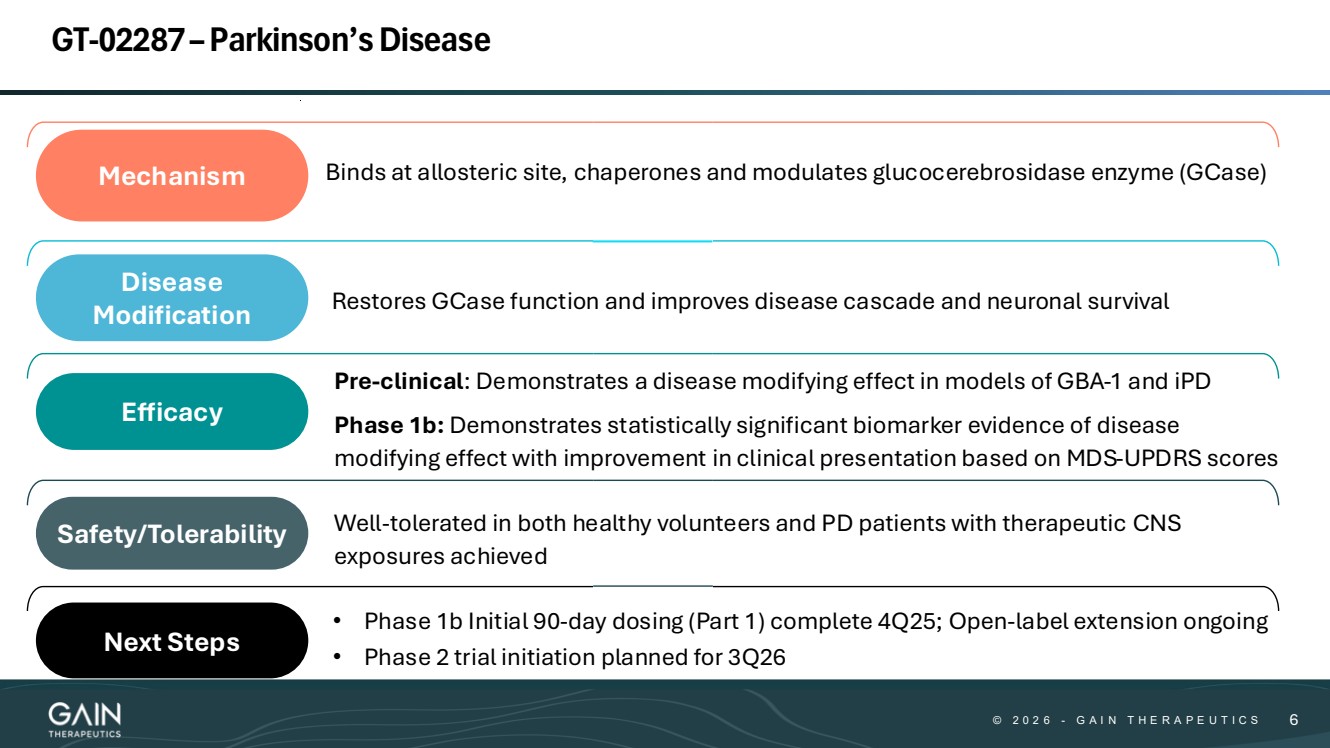 GT-02287 – Parkinson's Disease

Mechanism

Binds at allosteric site, chaperones and modulates glucocerebrosidase enzyme (GCase)

Disease Modification

Restores GCase function and improves disease cascade and neuronal survival

Efficacy

Pre-clinical: Demonstrates a disease modifying effect in models of GBA-1 and iPD

Phase 1b: Demonstrates statistically significant biomarker evidence of disease modifying effect with improvement in clinical presentation based on MDS-UPDRS scores

Safety/Tolerability

Well-tolerated in both healthy volunteers and PD patients with therapeutic CNS exposures achieved

Next Steps

• Phase 1b Initial 90-day dosing (Part 1) complete 4Q25; Open-label extension ongoing
• Phase 2 trial initiation planned for 3Q26

GAIN THERAPEUTICS

© 2026 - GAIN THERAPEUTICS 6